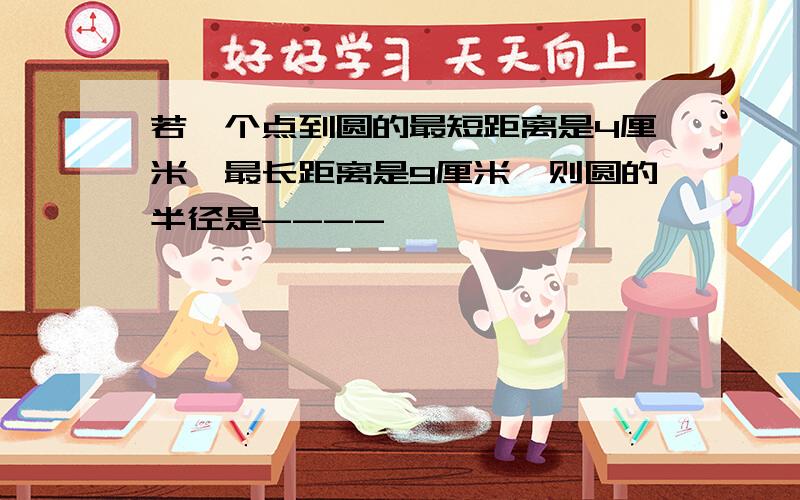 好好学习 天天向上

若一个点到圆的最短距离是4厘米，最长距离是9厘米，则圆的半径是----